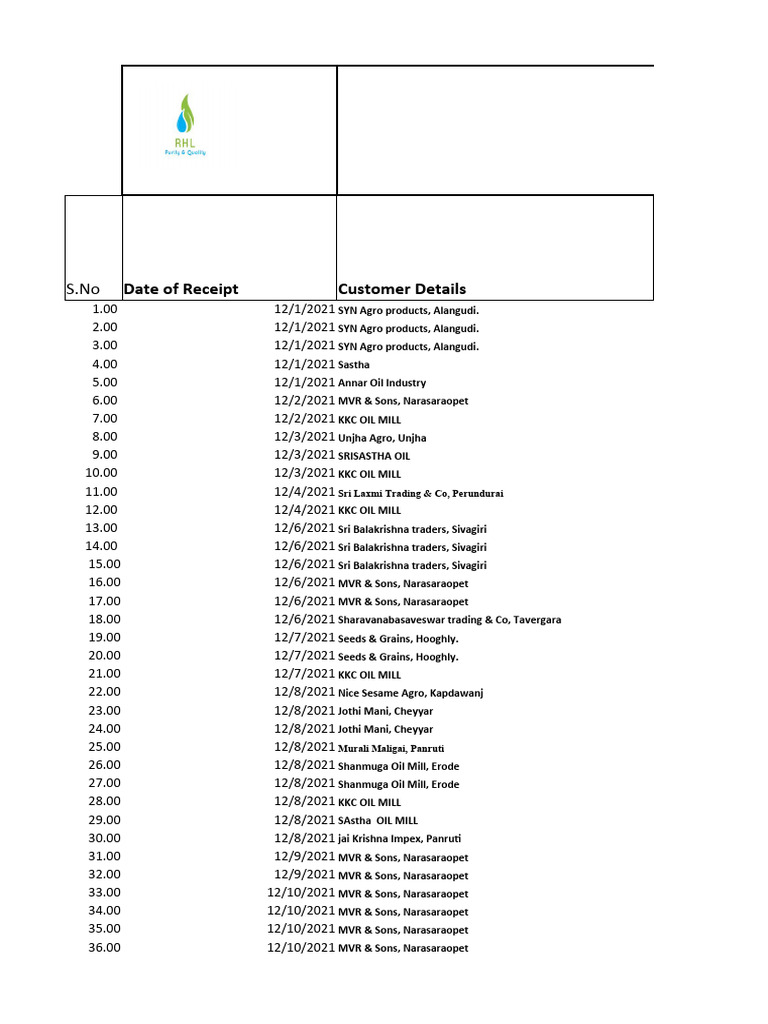 RHL
Purity & Quality

| S.No | Date of Receipt | Customer Details |
|---|---|---|
| 1.00 | 12/1/2021 | SYN Agro products, Alangudi. |
| 2.00 | 12/1/2021 | SYN Agro products, Alangudi. |
| 3.00 | 12/1/2021 | SYN Agro products, Alangudi. |
| 4.00 | 12/1/2021 | Sastha |
| 5.00 | 12/1/2021 | Annar Oil Industry |
| 6.00 | 12/2/2021 | MVR & Sons, Narasaraopet |
| 7.00 | 12/2/2021 | KKC OIL MILL |
| 8.00 | 12/3/2021 | Unjha Agro, Unjha |
| 9.00 | 12/3/2021 | SRISASTHA OIL |
| 10.00 | 12/3/2021 | KKC OIL MILL |
| 11.00 | 12/4/2021 | Sri Laxmi Trading & Co, Perundurai |
| 12.00 | 12/4/2021 | KKC OIL MILL |
| 13.00 | 12/6/2021 | Sri Balakrishna traders, Sivagiri |
| 14.00 | 12/6/2021 | Sri Balakrishna traders, Sivagiri |
| 15.00 | 12/6/2021 | Sri Balakrishna traders, Sivagiri |
| 16.00 | 12/6/2021 | MVR & Sons, Narasaraopet |
| 17.00 | 12/6/2021 | MVR & Sons, Narasaraopet |
| 18.00 | 12/6/2021 | Sharavanabasaveswar trading & Co, Tavergara |
| 19.00 | 12/7/2021 | Seeds & Grains, Hooghly. |
| 20.00 | 12/7/2021 | Seeds & Grains, Hooghly. |
| 21.00 | 12/7/2021 | KKC OIL MILL |
| 22.00 | 12/8/2021 | Nice Sesame Agro, Kapdawanj |
| 23.00 | 12/8/2021 | Jothi Mani, Cheyyar |
| 24.00 | 12/8/2021 | Jothi Mani, Cheyyar |
| 25.00 | 12/8/2021 | Murali Maligai, Panruti |
| 26.00 | 12/8/2021 | Shanmuga Oil Mill, Erode |
| 27.00 | 12/8/2021 | Shanmuga Oil Mill, Erode |
| 28.00 | 12/8/2021 | KKC OIL MILL |
| 29.00 | 12/8/2021 | SAstha OIL MILL |
| 30.00 | 12/8/2021 | jai Krishna Impex, Panruti |
| 31.00 | 12/9/2021 | MVR & Sons, Narasaraopet |
| 32.00 | 12/9/2021 | MVR & Sons, Narasaraopet |
| 33.00 | 12/10/2021 | MVR & Sons, Narasaraopet |
| 34.00 | 12/10/2021 | MVR & Sons, Narasaraopet |
| 35.00 | 12/10/2021 | MVR & Sons, Narasaraopet |
| 36.00 | 12/10/2021 | MVR & Sons, Narasaraopet |